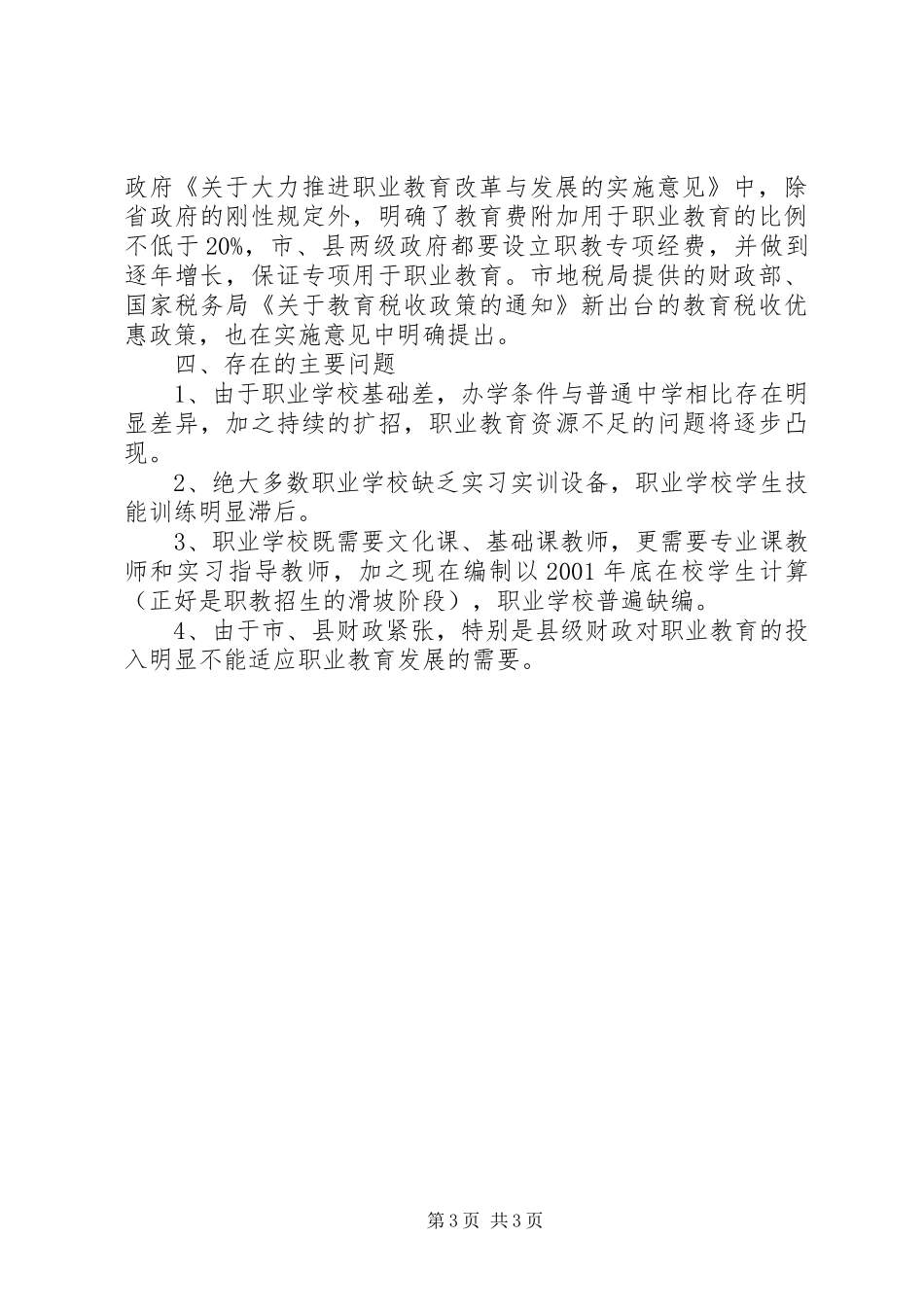 政府《关于大力推进职业教育改革与发展的实施意见》中，除省政府的刚性规定外，明确了教育费附加用于职业教育的比例不低于20%，市、县两级政府都要设立职教专项经费，并做到逐年增长，保证专项用于职业教育。市地税局提供的财政部、国家税务局《关于教育税收政策的通知》新出台的教育税收优惠政策，也在实施意见中明确提出。

四、存在的主要问题

1、由于职业学校基础差，办学条件与普通中学相比存在明显差异，加之持续的扩招，职业教育资源不足的问题将逐步凸现。

2、绝大多数职业学校缺乏实习实训设备，职业学校学生技能训练明显滞后。

3、职业学校既需要文化课、基础课教师，更需要专业课教师和实习指导教师，加之现在编制以2001年底在校学生计算（正好是职教招生的滑坡阶段），职业学校普遍缺编。

4、由于市、县财政紧张，特别是县级财政对职业教育的投入明显不能适应职业教育发展的需要。

第3页 共3页